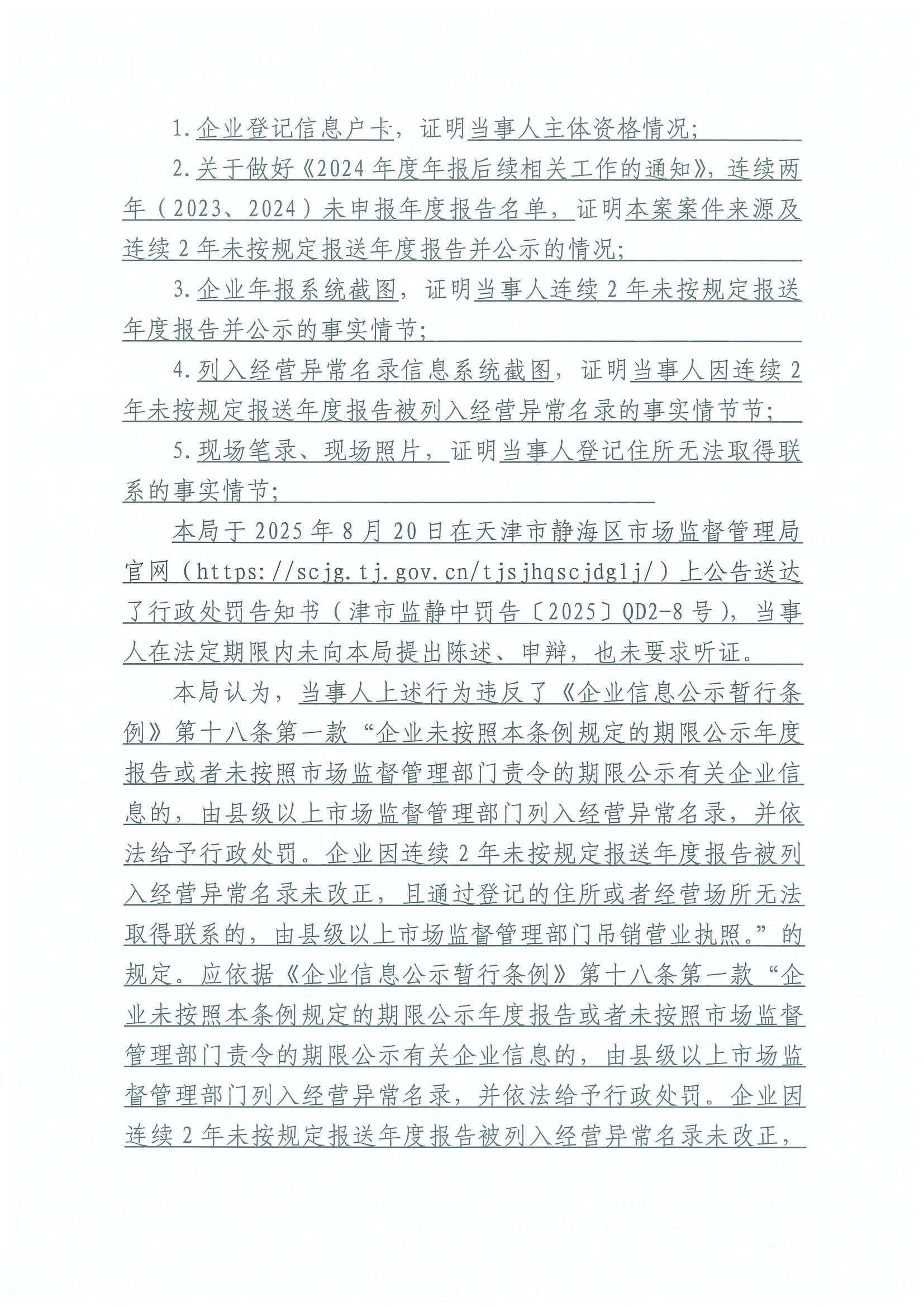 1.企业登记信息户卡，证明当事人主体资格情况；

2.关于做好《2024年度年报后续相关工作的通知》，连续两年（2023、2024）未申报年度报告名单，证明本案案件来源及连续2年未按规定报送年度报告并公示的情况；

3.企业年报系统截图，证明当事人连续2年未按规定报送年度报告并公示的事实情节；

4.列入经营异常名录信息系统截图，证明当事人因连续2年未按规定报送年度报告被列入经营异常名录的事实情节节；

5.现场笔录、现场照片，证明当事人登记住所无法取得联系的事实情节；

本局于2025年8月20日在天津市静海区市场监督管理局官网（https://scjg.tj.gov.cn/tjsjhqscjdglj/）上公告送达了行政处罚告知书（津市监静中罚告〔2025〕QD2-8号），当事人在法定期限内未向本局提出陈述、申辩，也未要求听证。

本局认为，当事人上述行为违反了《企业信息公示暂行条例》第十八条第一款“企业未按照本条例规定的期限公示年度报告或者未按照市场监督管理部门责令的期限公示有关企业信息的，由县级以上市场监督管理部门列入经营异常名录，并依法给予行政处罚。企业因连续2年未按规定报送年度报告被列入经营异常名录未改正，且通过登记的住所或者经营场所无法取得联系的，由县级以上市场监督管理部门吊销营业执照。”的规定。应依据《企业信息公示暂行条例》第十八条第一款“企业未按照本条例规定的期限公示年度报告或者未按照市场监督管理部门责令的期限公示有关企业信息的，由县级以上市场监督管理部门列入经营异常名录，并依法给予行政处罚。企业因连续2年未按规定报送年度报告被列入经营异常名录未改正，